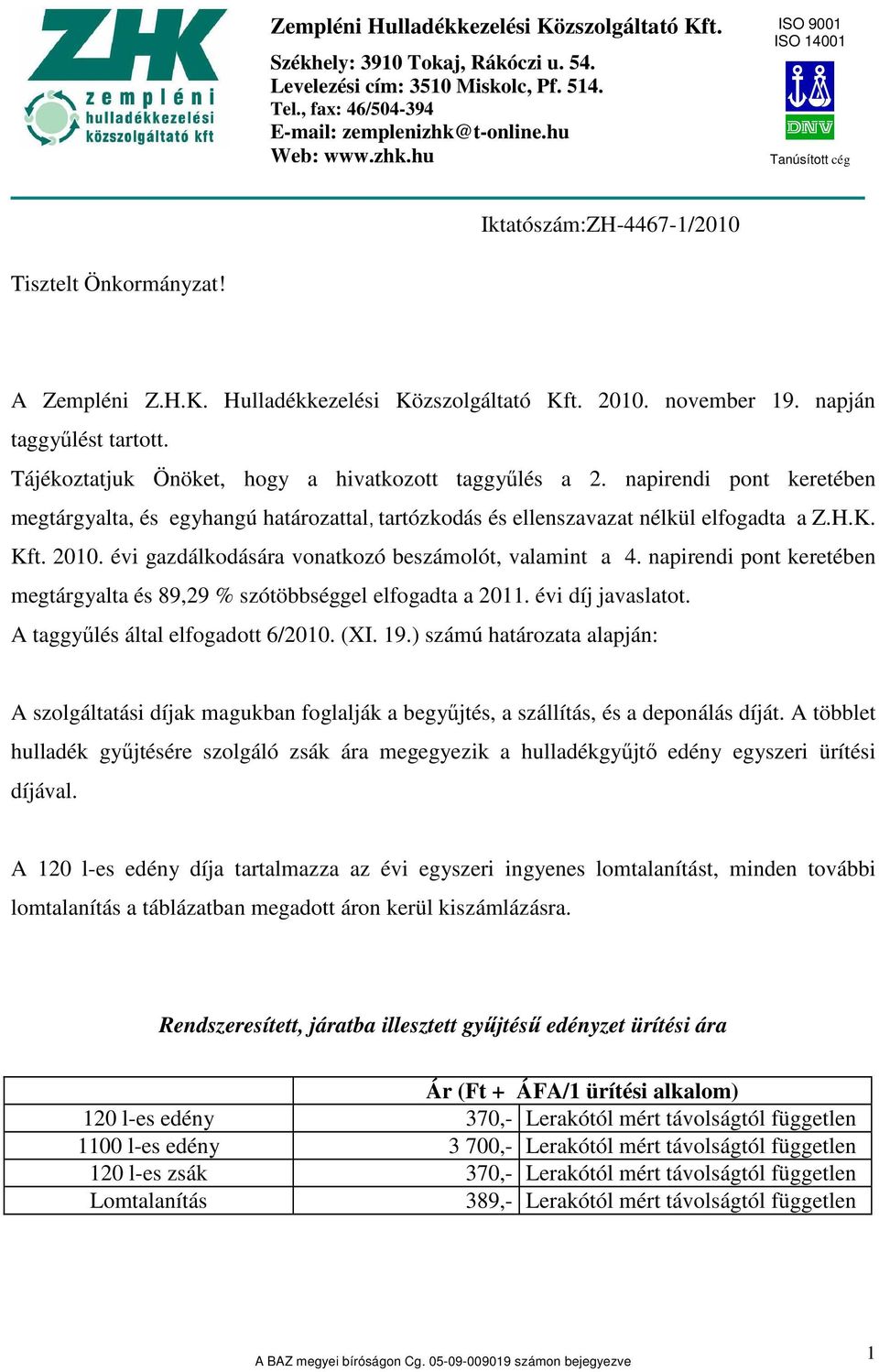 ZHK zempléni hulladékkezelési közszolgáltató kft

Zempléni Hulladékkezelési Közszolgáltató Kft.
Székhely: 3910 Tokaj, Rákóczi u. 54.
Levelezési cím: 3510 Miskolc, Pf. 514.
Tel., fax: 46/504-394
E-mail: zemplenizhk@t-online.hu
Web: www.zhk.hu

ISO 9001
ISO 14001
DNV
Tanúsított cég

Iktatószám:ZH-4467-1/2010

Tisztelt Önkormányzat!

A Zempléni Z.H.K. Hulladékkezelési Közszolgáltató Kft. 2010. november 19. napján taggyűlést tartott.
Tájékoztatjuk Önöket, hogy a hivatkozott taggyűlés a 2. napirendi pont keretében megtárgyalta, és egyhangú határozattal, tartózkodás és ellenszavazat nélkül elfogadta a Z.H.K. Kft. 2010. évi gazdálkodására vonatkozó beszámolót, valamint a 4. napirendi pont keretében megtárgyalta és 89,29 % szótöbbséggel elfogadta a 2011. évi díj javaslatot.
A taggyűlés által elfogadott 6/2010. (XI. 19.) számú határozata alapján:

A szolgáltatási díjak magukban foglalják a begyűjtés, a szállítás, és a deponálás díját. A többlet hulladék gyűjtésére szolgáló zsák ára megegyezik a hulladékgyűjtő edény egyszeri ürítési díjával.

A 120 l-es edény díja tartalmazza az évi egyszeri ingyenes lomtalanítást, minden további lomtalanítás a táblázatban megadott áron kerül kiszámlázásra.

Rendszeresített, járatba illesztett gyűjtésű edényzet ürítési ára

| | Ár (Ft + ÁFA/1 ürítési alkalom) | |
|---|---|---|
| 120 l-es edény | 370,- | Lerakótól mért távolságtól független |
| 1100 l-es edény | 3 700,- | Lerakótól mért távolságtól független |
| 120 l-es zsák | 370,- | Lerakótól mért távolságtól független |
| Lomtalanítás | 389,- | Lerakótól mért távolságtól független |

A BAZ megyei bíróságon Cg. 05-09-009019 számon bejegyezve

1